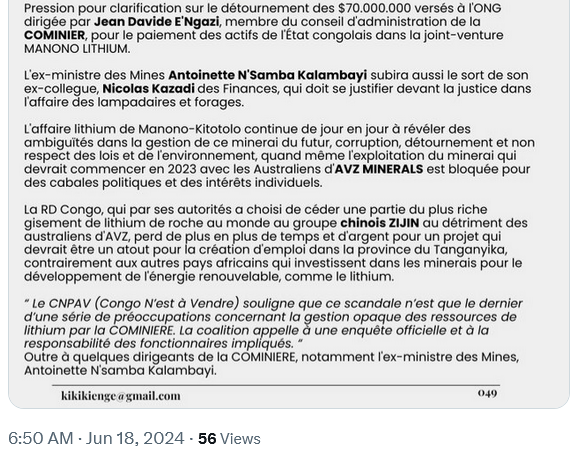 Pression pour clarification sur le détournement des $70.000.000 versés à l'ONG dirigée par Jean Davide E'Ngazi, membre du conseil d'administration de la COMINIER, pour le paiement des actifs de l'État congolais dans la joint-venture MANONO LITHIUM.

L'ex-ministre des Mines Antoinette N'Samba Kalambayi subira aussi le sort de son ex-collegue, Nicolas Kazadi des Finances, qui doit se justifier devant la justice dans l'affaire des lampadaires et forages.

L'affaire lithium de Manono-Kitotolo continue de jour en jour à révéler des ambiguïtés dans la gestion de ce minerai du futur, corruption, détournement et non respect des lois et de l'environnement, quand même l'exploitation du minerai qui devrait commencer en 2023 avec les Australiens d'AVZ MINERALS est bloquée pour des cabales politiques et des intérêts individuels.

La RD Congo, qui par ses autorités a choisi de céder une partie du plus riche gisement de lithium de roche au monde au groupe chinois ZIJIN au détriment des australiens d'AVZ, perd de plus en plus de temps et d'argent pour un projet qui devrait être un atout pour la création d'emploi dans la province du Tanganyika, contrairement aux autres pays africains qui investissent dans les minerais pour le développement de l'énergie renouvelable, comme le lithium.

" Le CNPAV (Congo N'est à Vendre) souligne que ce scandale n'est que le dernier d'une série de préoccupations concernant la gestion opaque des ressources de lithium par la COMINIERE. La coalition appelle à une enquête officielle et à la responsabilité des fonctionnaires impliqués. "
Outre à quelques dirigeants de la COMINIERE, notamment l'ex-ministre des Mines, Antoinette N'samba Kalambayi.

kikikienge@gmail.com 049

6:50 AM · Jun 18, 2024 · 56 Views